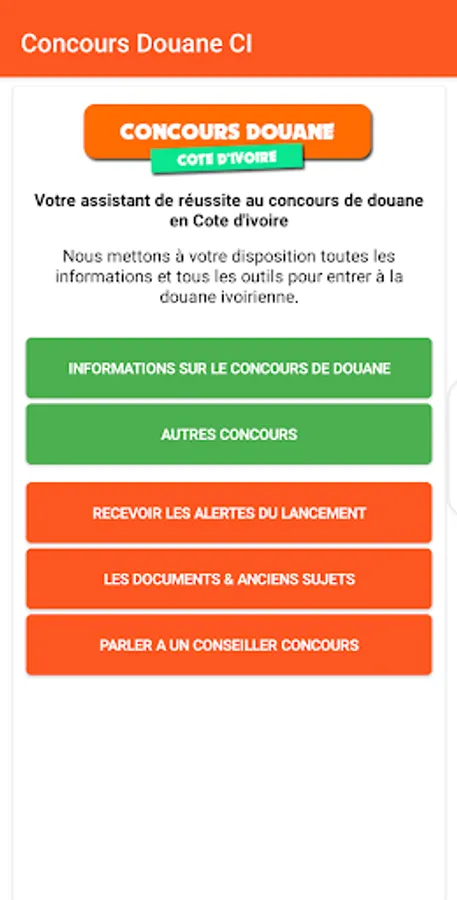 Concours Douane CI

CONCOURS DOUANE
COTE D'IVOIRE

Votre assistant de réussite au concours de douane en Cote d'ivoire

Nous mettons à votre disposition toutes les informations et tous les outils pour entrer à la douane ivoirienne.

INFORMATIONS SUR LE CONCOURS DE DOUANE

AUTRES CONCOURS

RECEVOIR LES ALERTES DU LANCEMENT

LES DOCUMENTS & ANCIENS SUJETS

PARLER A UN CONSEILLER CONCOURS